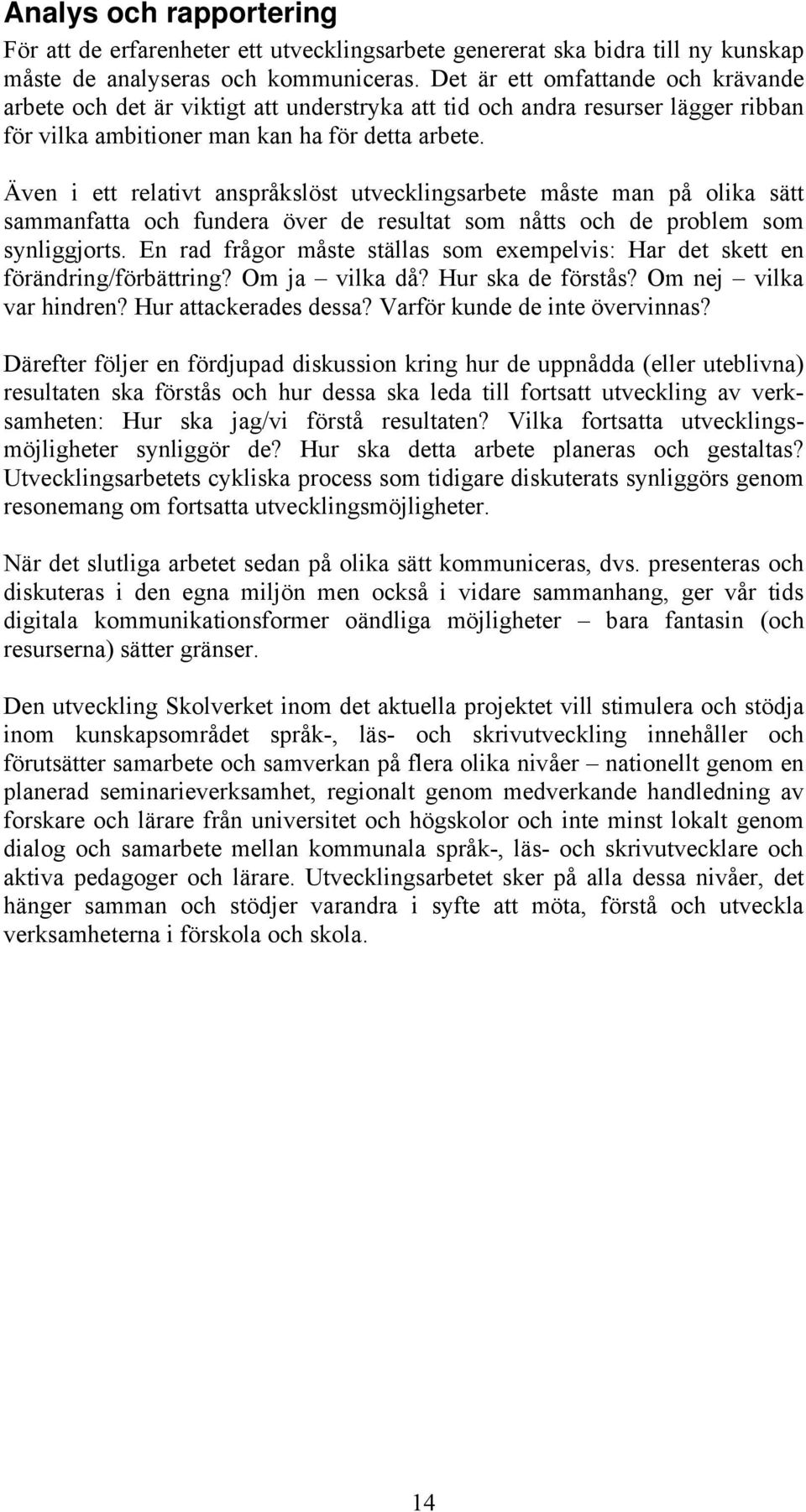 Analys och rapportering

För att de erfarenheter ett utvecklingsarbete genererat ska bidra till ny kunskap måste de analyseras och kommuniceras. Det är ett omfattande och krävande arbete och det är viktigt att understryka att tid och andra resurser lägger ribban för vilka ambitioner man kan ha för detta arbete.

Även i ett relativt anspråkslöst utvecklingsarbete måste man på olika sätt sammanfatta och fundera över de resultat som nåtts och de problem som synliggjorts. En rad frågor måste ställas som exempelvis: Har det skett en förändring/förbättring? Om ja – vilka då? Hur ska de förstås? Om nej – vilka var hindren? Hur attackerades dessa? Varför kunde de inte övervinnas?

Därefter följer en fördjupad diskussion kring hur de uppnådda (eller uteblivna) resultaten ska förstås och hur dessa ska leda till fortsatt utveckling av verksamheten: Hur ska jag/vi förstå resultaten? Vilka fortsatta utvecklingsmöjligheter synliggör de? Hur ska detta arbete planeras och gestaltas? Utvecklingsarbetets cykliska process som tidigare diskuterats synliggörs genom resonemang om fortsatta utvecklingsmöjligheter.

När det slutliga arbetet sedan på olika sätt kommuniceras, dvs. presenteras och diskuteras i den egna miljön men också i vidare sammanhang, ger vår tids digitala kommunikationsformer oändliga möjligheter – bara fantasin (och resurserna) sätter gränser.

Den utveckling Skolverket inom det aktuella projektet vill stimulera och stödja inom kunskapsområdet språk-, läs- och skrivutveckling innehåller och förutsätter samarbete och samverkan på flera olika nivåer – nationellt genom en planerad seminarieverksamhet, regionalt genom medverkande handledning av forskare och lärare från universitet och högskolor och inte minst lokalt genom dialog och samarbete mellan kommunala språk-, läs- och skrivutvecklare och aktiva pedagoger och lärare. Utvecklingsarbetet sker på alla dessa nivåer, det hänger samman och stödjer varandra i syfte att möta, förstå och utveckla verksamheterna i förskola och skola.

14